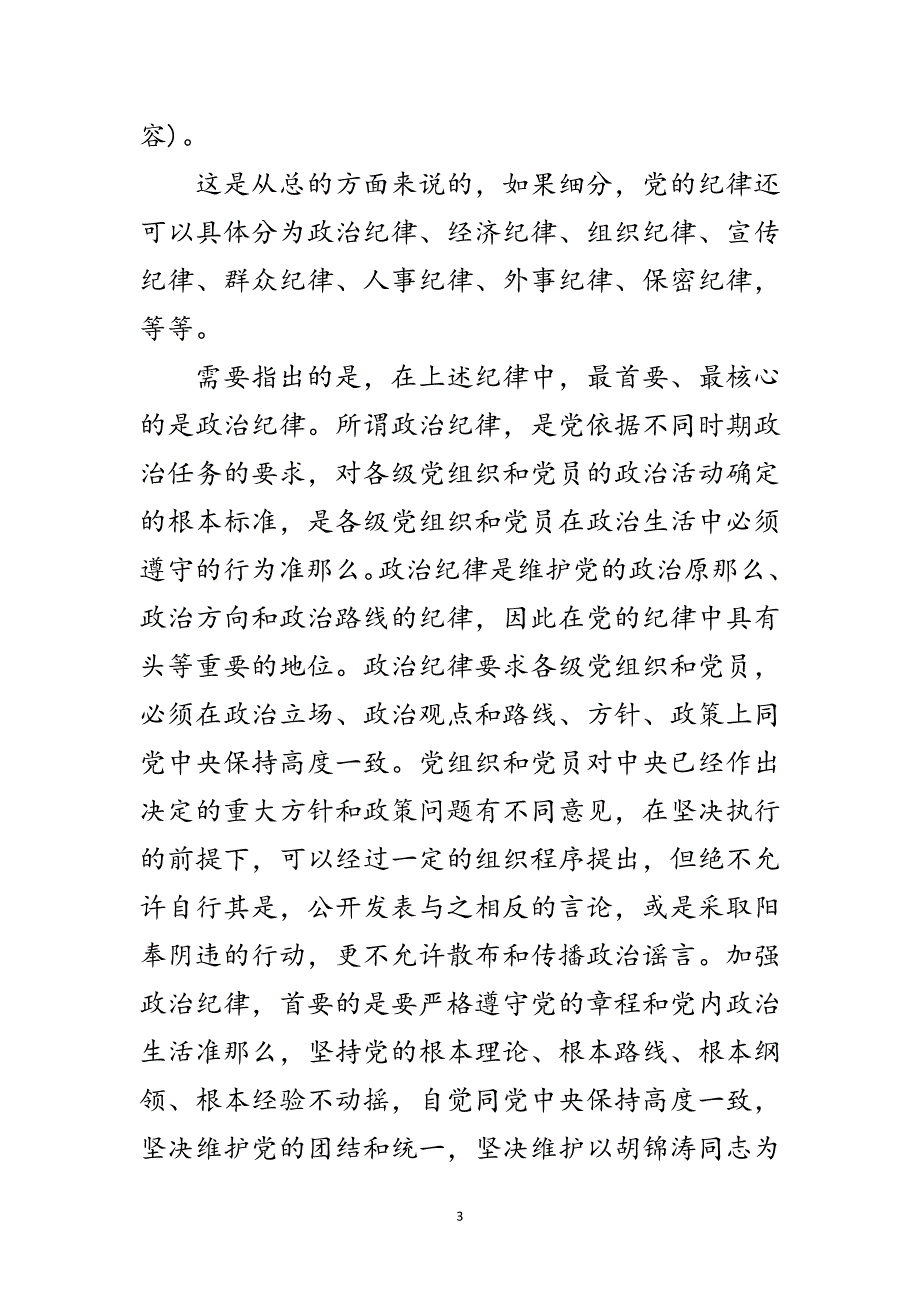 容）。

这是从总的方面来说的，如果细分，党的纪律还可以具体分为政治纪律、经济纪律、组织纪律、宣传纪律、群众纪律、人事纪律、外事纪律、保密纪律，等等。

需要指出的是，在上述纪律中，最首要、最核心的是政治纪律。所谓政治纪律，是党依据不同时期政治任务的要求，对各级党组织和党员的政治活动确定的根本标准，是各级党组织和党员在政治生活中必须遵守的行为准那么。政治纪律是维护党的政治原那么、政治方向和政治路线的纪律，因此在党的纪律中具有头等重要的地位。政治纪律要求各级党组织和党员，必须在政治立场、政治观点和路线、方针、政策上同党中央保持高度一致。党组织和党员对中央已经作出决定的重大方针和政策问题有不同意见，在坚决执行的前提下，可以经过一定的组织程序提出，但绝不允许自行其是，公开发表与之相反的言论，或是采取阳奉阴违的行动，更不允许散布和传播政治谣言。加强政治纪律，首要的是要严格遵守党的章程和党内政治生活准那么，坚持党的根本理论、根本路线、根本纲领、根本经验不动摇，自觉同党中央保持高度一致，坚决维护党的团结和统一，坚决维护以胡锦涛同志为

3